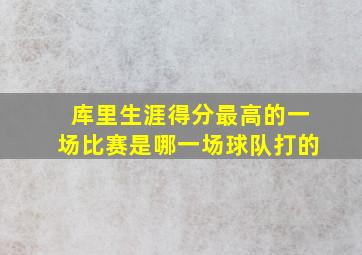 库里生涯得分最高的一场比赛是哪一场球队打的